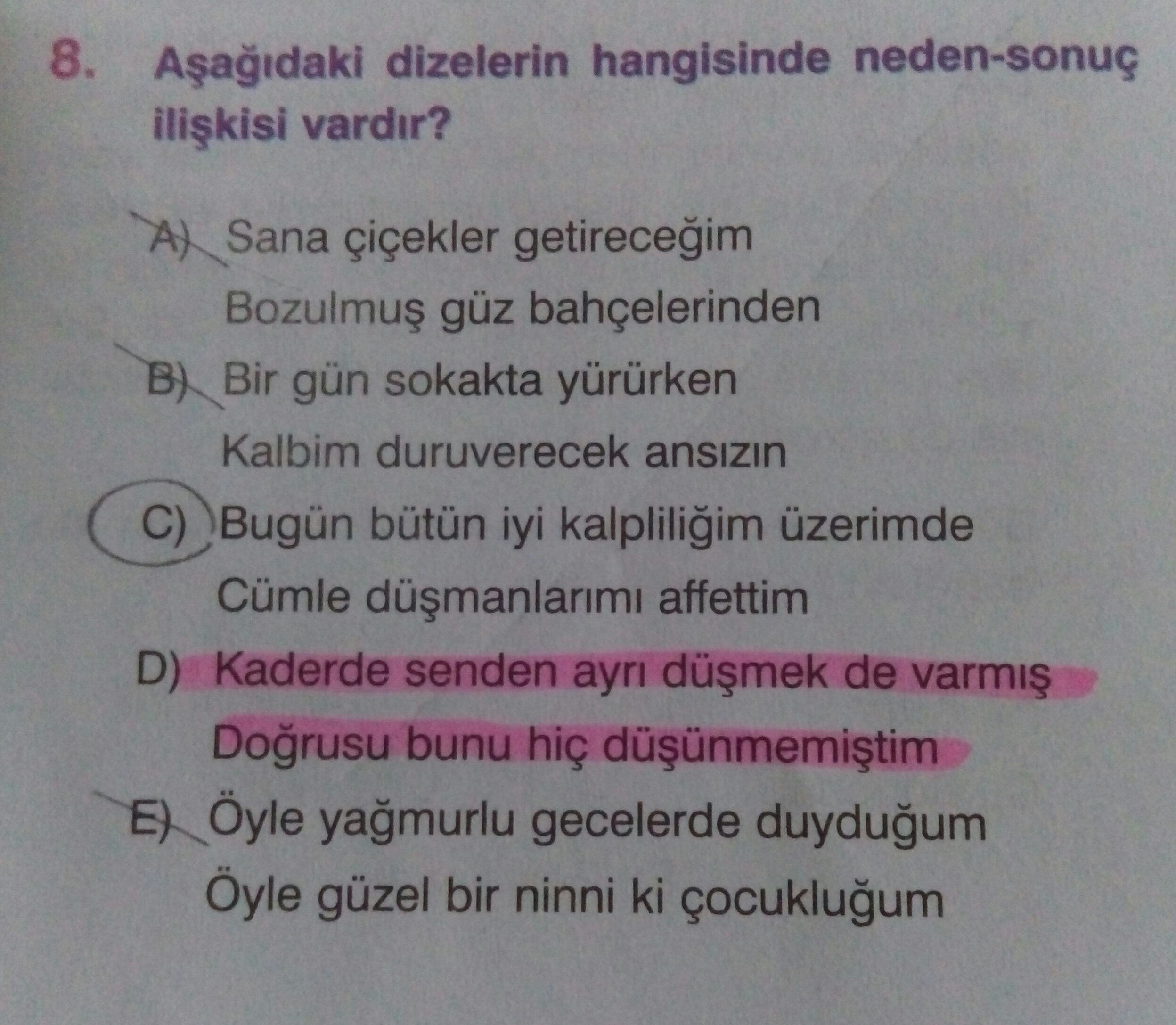 8. Aşağıdaki dizelerin hangisinde neden-sonuç ilişkisi vardır?

A) Sana çiçekler getireceğim
Bozulmuş güz bahçelerinden

B) Bir gün sokakta yürürken
Kalbim duruverecek ansızın

C) Bugün bütün iyi kalpliliğim üzerimde
Cümle düşmanlarımı affettim

D) Kaderde senden ayrı düşmek de varmış
Doğrusu bunu hiç düşünmemiştim

E) Öyle yağmurlu gecelerde duyduğum
Öyle güzel bir ninni ki çocukluğum